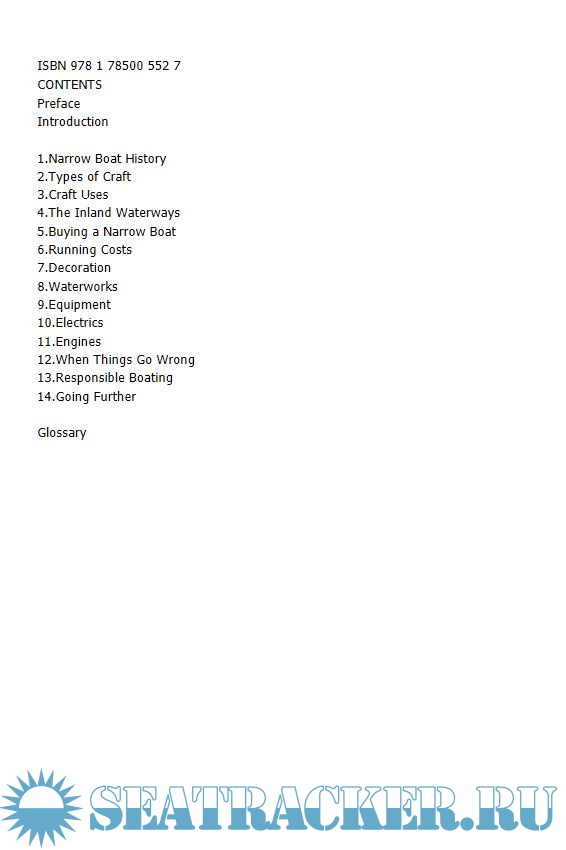 ISBN 978 1 78500 552 7
CONTENTS
Preface
Introduction

1.Narrow Boat History
2.Types of Craft
3.Craft Uses
4.The Inland Waterways
5.Buying a Narrow Boat
6.Running Costs
7.Decoration
8.Waterworks
9.Equipment
10.Electrics
11.Engines
12.When Things Go Wrong
13.Responsible Boating
14.Going Further

Glossary

SEATRACKER.RU